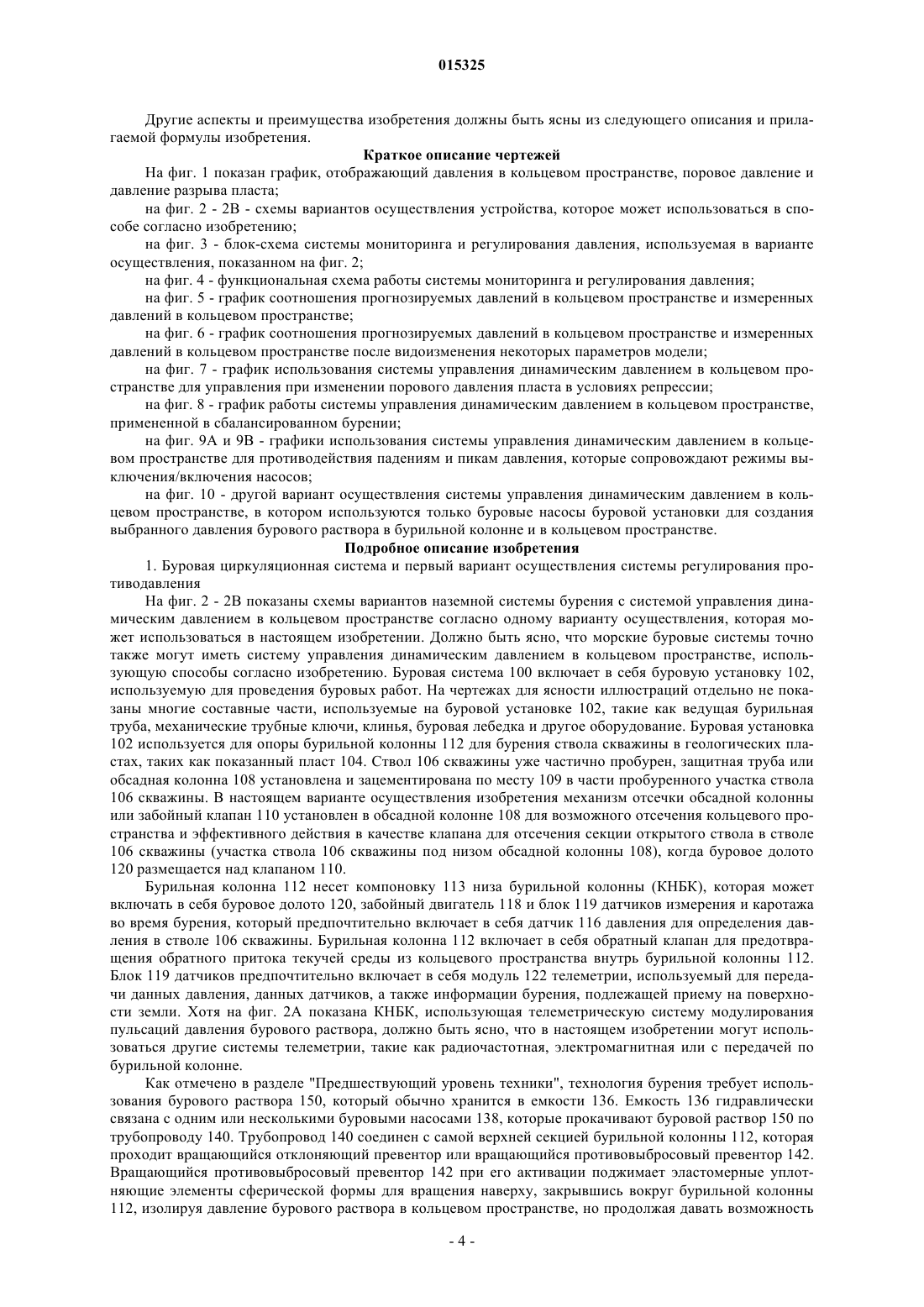 015325

Другие аспекты и преимущества изобретения должны быть ясны из следующего описания и прилагаемой формулы изобретения.

Краткое описание чертежей

На фиг. 1 показан график, отображающий давления в кольцевом пространстве, поровое давление и давление разрыва пласта;

на фиг. 2 - 2В - схемы вариантов осуществления устройства, которое может использоваться в способе согласно изобретению;

на фиг. 3 - блок-схема системы мониторинга и регулирования давления, используемая в варианте осуществления, показанном на фиг. 2;

на фиг. 4 - функциональная схема работы системы мониторинга и регулирования давления;

на фиг. 5 - график соотношения прогнозируемых давлений в кольцевом пространстве и измеренных давлений в кольцевом пространстве;

на фиг. 6 - график соотношения прогнозируемых давлений в кольцевом пространстве и измеренных давлений в кольцевом пространстве после видоизменения некоторых параметров модели;

на фиг. 7 - график использования системы управления динамическим давлением в кольцевом пространстве для управления при изменении порового давления пласта в условиях репрессии;

на фиг. 8 - график работы системы управления динамическим давлением в кольцевом пространстве, примененной в сбалансированном бурении;

на фиг. 9А и 9В - графики использования системы управления динамическим давлением в кольцевом пространстве для противодействия падениям и пикам давления, которые сопровождают режимы выключения/включения насосов;

на фиг. 10 - другой вариант осуществления системы управления динамическим давлением в кольцевом пространстве, в котором используются только буровые насосы буровой установки для создания выбранного давления бурового раствора в бурильной колонне и в кольцевом пространстве.

Подробное описание изобретения

1. Буровая циркуляционная система и первый вариант осуществления системы регулирования противодавления

На фиг. 2 - 2В показаны схемы вариантов наземной системы бурения с системой управления динамическим давлением в кольцевом пространстве согласно одному варианту осуществления, которая может использоваться в настоящем изобретении. Должно быть ясно, что морские буровые системы точно также могут иметь систему управления динамическим давлением в кольцевом пространстве, использующую способы согласно изобретению. Буровая система 100 включает в себя буровую установку 102, используемую для проведения буровых работ. На чертежах для ясности иллюстраций отдельно не показаны многие составные части, используемые на буровой установке 102, такие как ведущая бурильная труба, механические трубные ключи, клинья, буровая лебедка и другое оборудование. Буровая установка 102 используется для опоры бурильной колонны 112 для бурения ствола скважины в геологических пластах, таких как показанный пласт 104. Ствол 106 скважины уже частично пробурен, защитная труба или обсадная колонна 108 установлена и зацементирована по месту 109 в части пробуренного участка ствола 106 скважины. В настоящем варианте осуществления изобретения механизм отсечки обсадной колонны или забойный клапан 110 установлен в обсадной колонне 108 для возможного отсечения кольцевого пространства и эффективного действия в качестве клапана для отсечения секции открытого ствола в стволе 106 скважины (участка ствола 106 скважины под низом обсадной колонны 108), когда буровое долото 120 размещается над клапаном 110.

Бурильная колонна 112 несет компоновку 113 низа бурильной колонны (КНБК), которая может включать в себя буровое долото 120, забойный двигатель 118 и блок 119 датчиков измерения и каротажа во время бурения, который предпочтительно включает в себя датчик 116 давления для определения давления в стволе 106 скважины. Бурильная колонна 112 включает в себя обратный клапан для предотвращения обратного притока текучей среды из кольцевого пространства внутрь бурильной колонны 112. Блок 119 датчиков предпочтительно включает в себя модуль 122 телеметрии, используемый для передачи данных давления, данных датчиков, а также информации бурения, подлежащей приему на поверхности земли. Хотя на фиг. 2А показана КНБК, использующая телеметрическую систему модулирования пульсаций давления бурового раствора, должно быть ясно, что в настоящем изобретении могут использоваться другие системы телеметрии, такие как радиочастотная, электромагнитная или с передачей по бурильной колонне.

Как отмечено в разделе "Предшествующий уровень техники", технология бурения требует использования бурового раствора 150, который обычно хранится в емкости 136. Емкость 136 гидравлически связана с одним или несколькими буровыми насосами 138, которые прокачивают буровой раствор 150 по трубопроводу 140. Трубопровод 140 соединен с самой верхней секцией бурильной колонны 112, которая проходит вращающийся отклоняющий превентор или вращающийся противовыбросовый превентор 142. Вращающийся противовыбросовый превентор 142 при его активации поджимает эластомерные уплотняющие элементы сферической формы для вращения наверху, закрывшись вокруг бурильной колонны 112, изолируя давление бурового раствора в кольцевом пространстве, но продолжая давать возможность

- 4 -